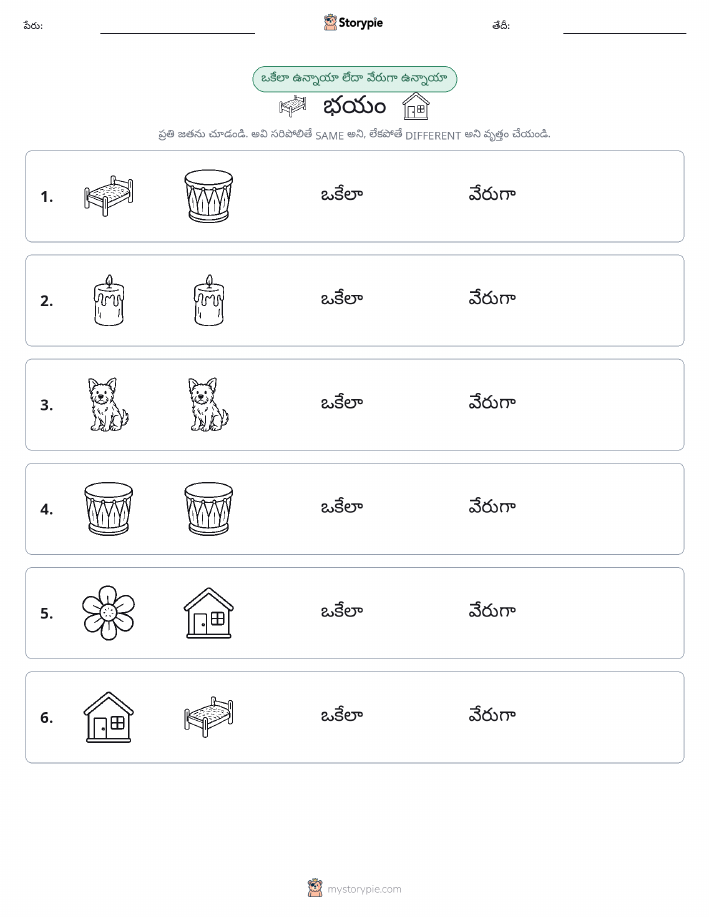 పేరు: Storypie తేదీ:

ఒకేలా ఉన్నాయా లేదా వేరుగా ఉన్నాయా

భయం

ప్రతి జతను చూడండి. అవి సరిపోలితే SAME అని, లేకపోతే DIFFERENT అని వృత్తం చేయండి.

1. ఒకేలా వేరుగా

2. ఒకేలా వేరుగా

3. ఒకేలా వేరుగా

4. ఒకేలా వేరుగా

5. ఒకేలా వేరుగా

6. ఒకేలా వేరుగా

mystorypie.com